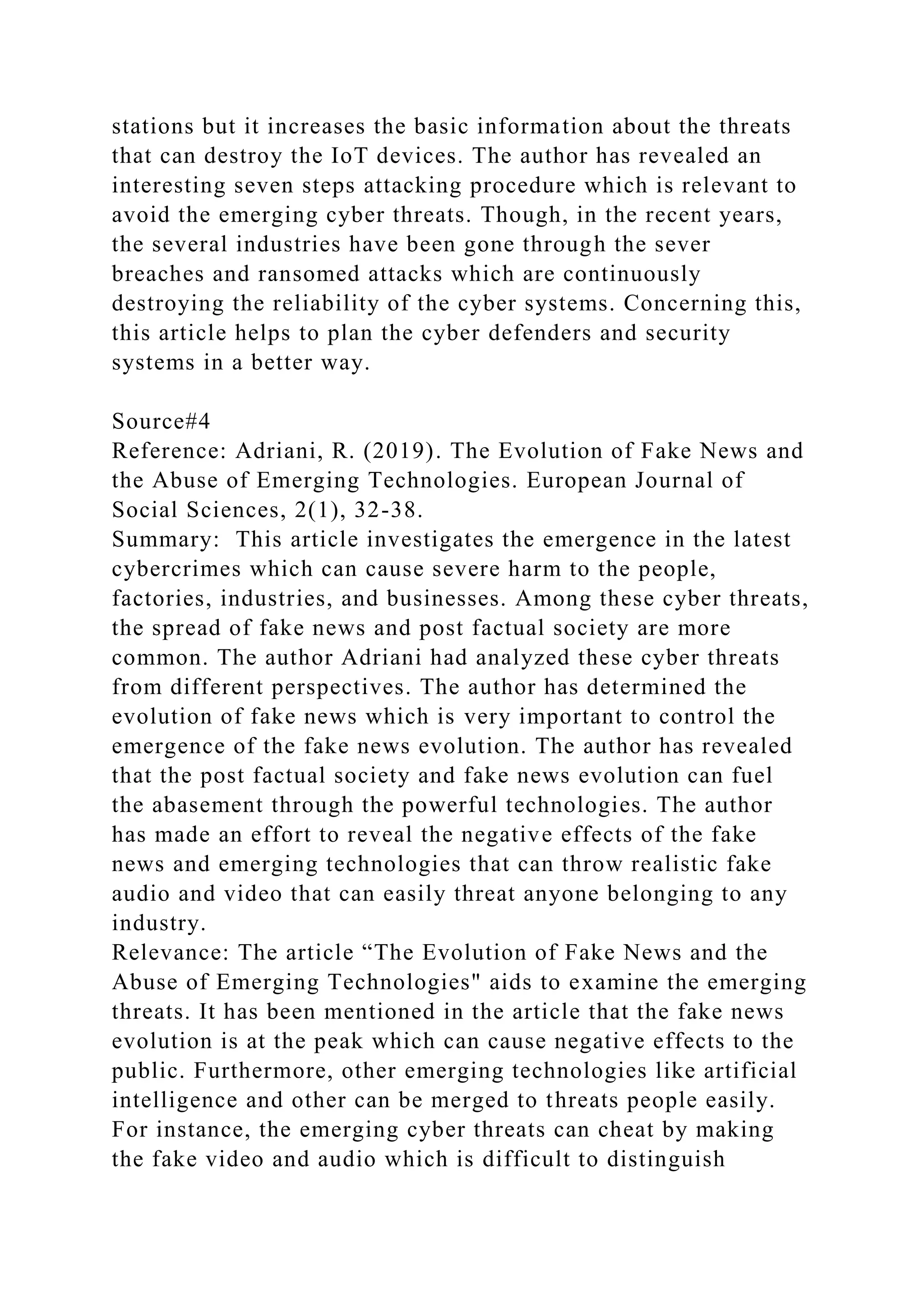 stations but it increases the basic information about the threats that can destroy the IoT devices. The author has revealed an interesting seven steps attacking procedure which is relevant to avoid the emerging cyber threats. Though, in the recent years, the several industries have been gone through the sever breaches and ransomed attacks which are continuously destroying the reliability of the cyber systems. Concerning this, this article helps to plan the cyber defenders and security systems in a better way.

Source#4
Reference: Adriani, R. (2019). The Evolution of Fake News and the Abuse of Emerging Technologies. European Journal of Social Sciences, 2(1), 32-38.
Summary: This article investigates the emergence in the latest cybercrimes which can cause severe harm to the people, factories, industries, and businesses. Among these cyber threats, the spread of fake news and post factual society are more common. The author Adriani had analyzed these cyber threats from different perspectives. The author has determined the evolution of fake news which is very important to control the emergence of the fake news evolution. The author has revealed that the post factual society and fake news evolution can fuel the abasement through the powerful technologies. The author has made an effort to reveal the negative effects of the fake news and emerging technologies that can throw realistic fake audio and video that can easily threat anyone belonging to any industry.
Relevance: The article “The Evolution of Fake News and the Abuse of Emerging Technologies" aids to examine the emerging threats. It has been mentioned in the article that the fake news evolution is at the peak which can cause negative effects to the public. Furthermore, other emerging technologies like artificial intelligence and other can be merged to threats people easily. For instance, the emerging cyber threats can cheat by making the fake video and audio which is difficult to distinguish